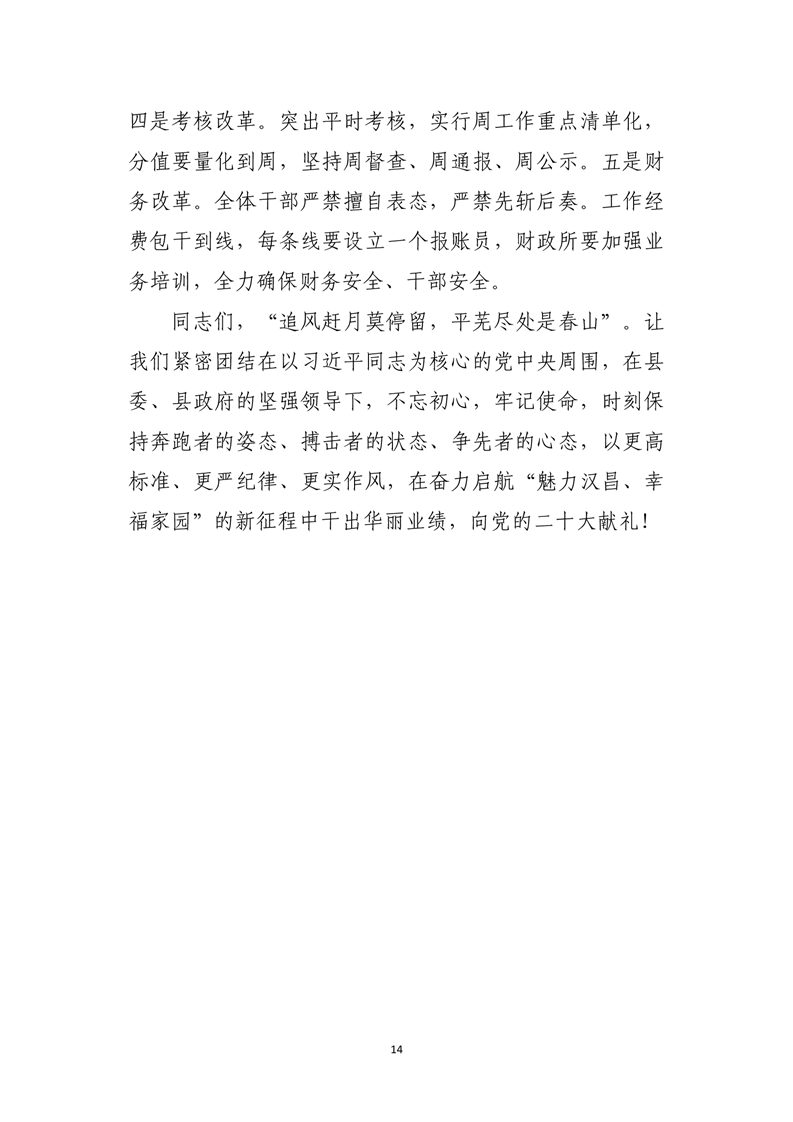 四是考核改革。突出平时考核，实行周工作重点清单化，分值要量化到周，坚持周督查、周通报、周公示。五是财务改革。全体干部严禁擅自表态，严禁先斩后奏。工作经费包干到线，每条线要设立一个报账员，财政所要加强业务培训，全力确保财务安全、干部安全。

同志们，“追风赶月莫停留，平芜尽处是春山”。让我们紧密团结在以习近平同志为核心的党中央周围，在县委、县政府的坚强领导下，不忘初心，牢记使命，时刻保持奔跑者的姿态、搏击者的状态、争先者的心态，以更高标准、更严纪律、更实作风，在奋力启航“魅力汉昌、幸福家园”的新征程中干出华丽业绩，向党的二十大献礼！

14